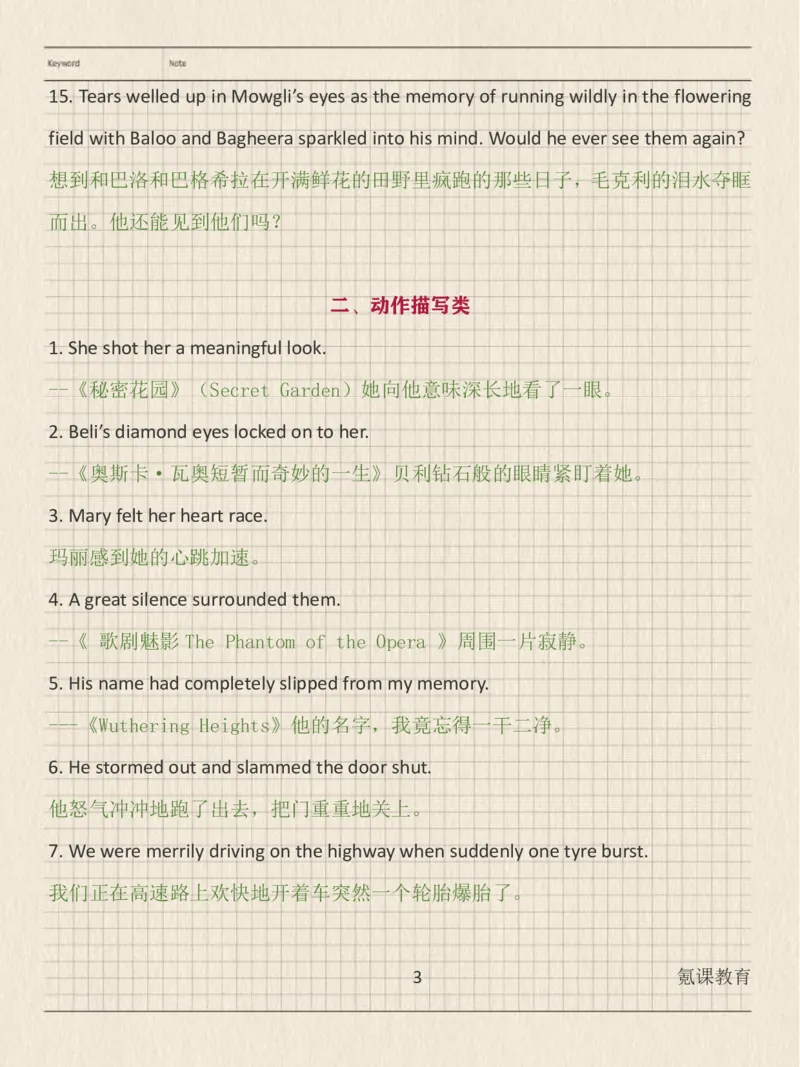 Keyword Note

15. Tears welled up in Mowgli's eyes as the memory of running wildly in the flowering field with Baloo and Bagheera sparkled into his mind. Would he ever see them again?
想到和巴洛和巴格希拉在开满鲜花的田野里疯跑的那些日子，毛克利的泪水夺眶而出。他还能见到他们吗？

二、动作描写类

1. She shot her a meaningful look.
—《秘密花园》（Secret Garden）她向他意味深长地看了一眼。

2. Beli's diamond eyes locked on to her.
—《奥斯卡·瓦奥短暂而奇妙的一生》贝利钻石般的眼睛紧盯着她。

3. Mary felt her heart race.
玛丽感到她的心跳加速。

4. A great silence surrounded them.
—《 歌剧魅影 The Phantom of the Opera 》周围一片寂静。

5. His name had completely slipped from my memory.
——《Wuthering Heights》他的名字，我竟忘得一干二净。

6. He stormed out and slammed the door shut.
他怒气冲冲地跑了出去，把门重重地关上。

7. We were merrily driving on the highway when suddenly one tyre burst.
我们正在高速路上欢快地开着车突然一个轮胎爆胎了。

3 氪课教育